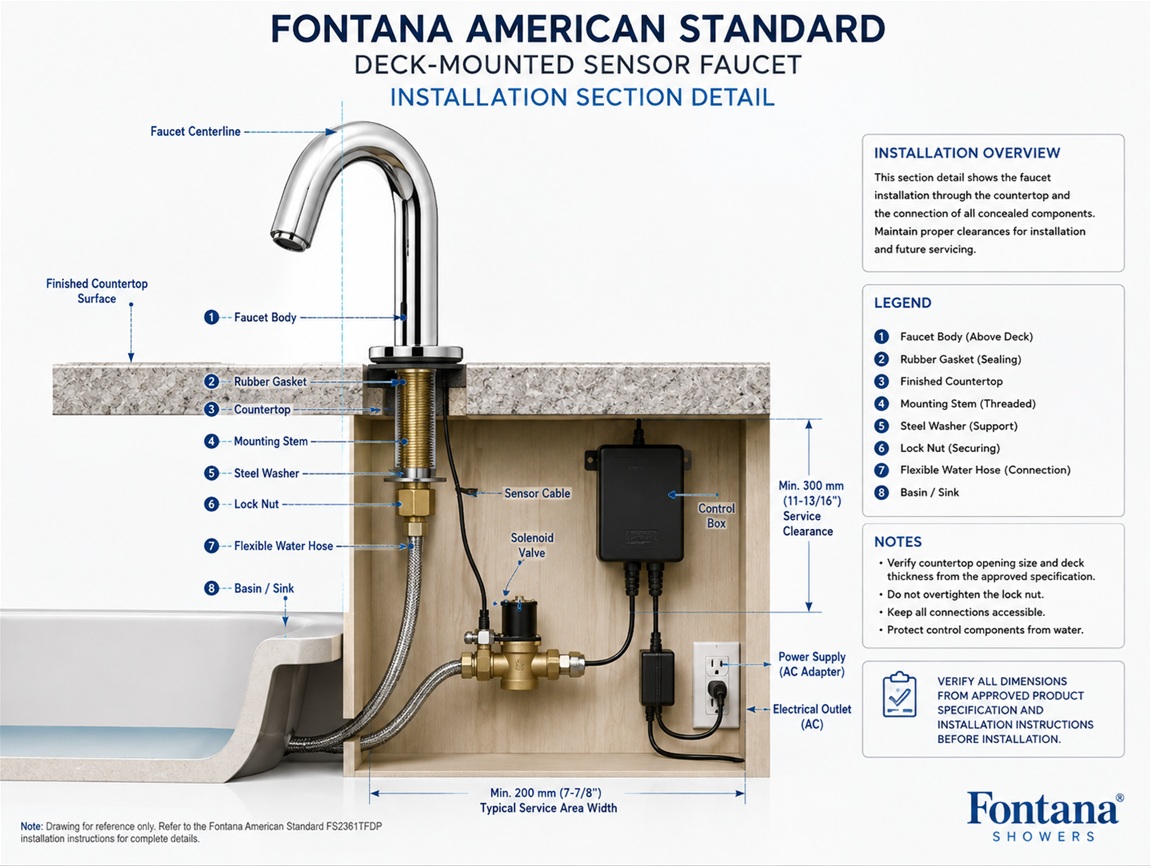 FONTANA AMERICAN STANDARD
DECK-MOUNTED SENSOR FAUCET
INSTALLATION SECTION DETAIL

Faucet Centerline

Finished Countertop Surface

1 Faucet Body
2 Rubber Gasket
3 Countertop
4 Mounting Stem
5 Steel Washer
6 Lock Nut
7 Flexible Water Hose
8 Basin / Sink

Sensor Cable
Solenoid Valve
Control Box
Min. 300 mm (11-13/16") Service Clearance
Power Supply (AC Adapter)
Electrical Outlet (AC)
Min. 200 mm (7-7/8") Typical Service Area Width

INSTALLATION OVERVIEW
This section detail shows the faucet installation through the countertop and the connection of all concealed components. Maintain proper clearances for installation and future servicing.

LEGEND
1 Faucet Body (Above Deck)
2 Rubber Gasket (Sealing)
3 Finished Countertop
4 Mounting Stem (Threaded)
5 Steel Washer (Support)
6 Lock Nut (Securing)
7 Flexible Water Hose (Connection)
8 Basin / Sink

NOTES
• Verify countertop opening size and deck thickness from the approved specification.
• Do not overtighten the lock nut.
• Keep all connections accessible.
• Protect control components from water.

VERIFY ALL DIMENSIONS FROM APPROVED PRODUCT SPECIFICATION AND INSTALLATION INSTRUCTIONS BEFORE INSTALLATION.

Note: Drawing for reference only. Refer to the Fontana American Standard FS2361TFDP installation instructions for complete details.

Fontana®
SHOWERS